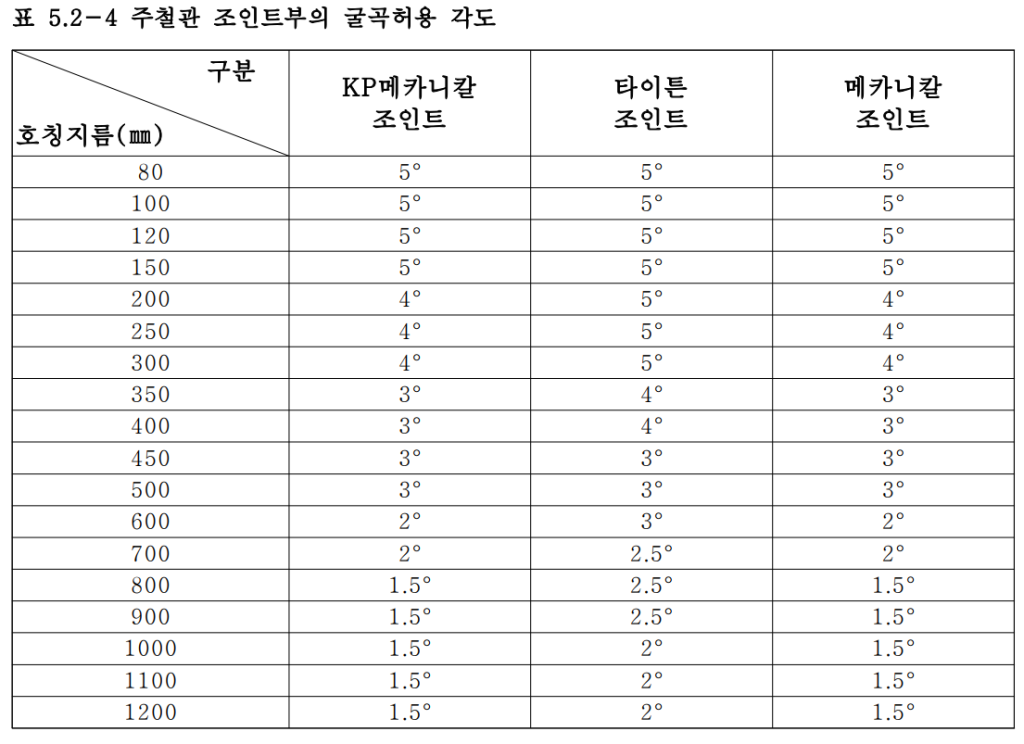 표 5.2-4 주철관 조인트부의 굴곡허용 각도

| 구분 / 호칭지름(㎜) | KP메카니칼 조인트 | 타이튼 조인트 | 메카니칼 조인트 |
|---|---|---|---|
| 80 | 5° | 5° | 5° |
| 100 | 5° | 5° | 5° |
| 120 | 5° | 5° | 5° |
| 150 | 5° | 5° | 5° |
| 200 | 4° | 5° | 4° |
| 250 | 4° | 5° | 4° |
| 300 | 4° | 5° | 4° |
| 350 | 3° | 4° | 3° |
| 400 | 3° | 4° | 3° |
| 450 | 3° | 3° | 3° |
| 500 | 3° | 3° | 3° |
| 600 | 2° | 3° | 2° |
| 700 | 2° | 2.5° | 2° |
| 800 | 1.5° | 2.5° | 1.5° |
| 900 | 1.5° | 2.5° | 1.5° |
| 1000 | 1.5° | 2° | 1.5° |
| 1100 | 1.5° | 2° | 1.5° |
| 1200 | 1.5° | 2° | 1.5° |